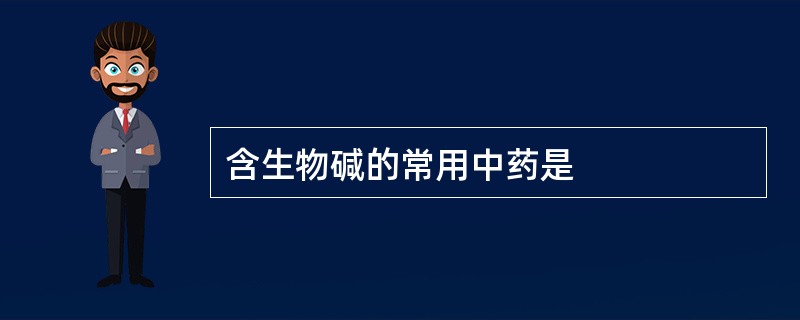 含生物碱的常用中药是